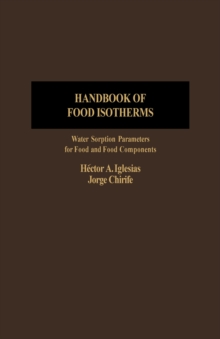 HANDBOOK OF FOOD ISOTHERMS

Water Sorption Parameters for Food and Food Components

Héctor A. Iglesias
Jorge Chirife